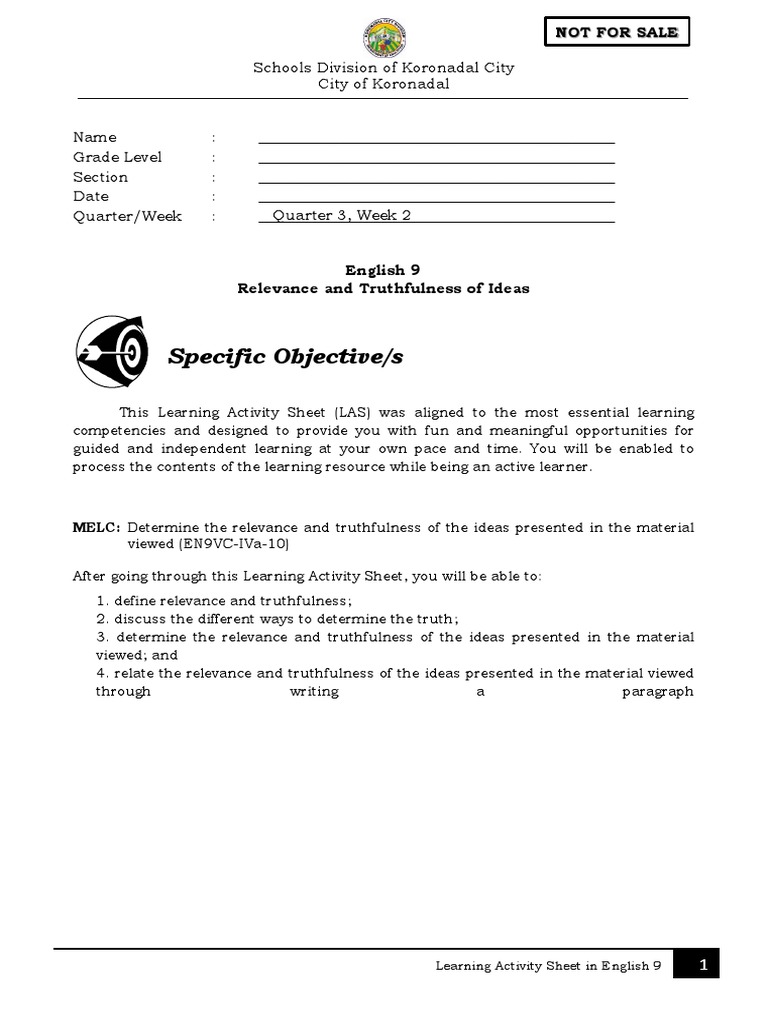 NOT FOR SALE

Schools Division of Koronadal City
City of Koronadal

Name :
Grade Level :
Section :
Date :
Quarter/Week : Quarter 3, Week 2

English 9
Relevance and Truthfulness of Ideas

Specific Objective/s

This Learning Activity Sheet (LAS) was aligned to the most essential learning competencies and designed to provide you with fun and meaningful opportunities for guided and independent learning at your own pace and time. You will be enabled to process the contents of the learning resource while being an active learner.

MELC: Determine the relevance and truthfulness of the ideas presented in the material viewed (EN9VC-IVa-10)

After going through this Learning Activity Sheet, you will be able to:

1. define relevance and truthfulness;
2. discuss the different ways to determine the truth;
3. determine the relevance and truthfulness of the ideas presented in the material viewed; and
4. relate the relevance and truthfulness of the ideas presented in the material viewed through writing a paragraph

Learning Activity Sheet in English 9 1